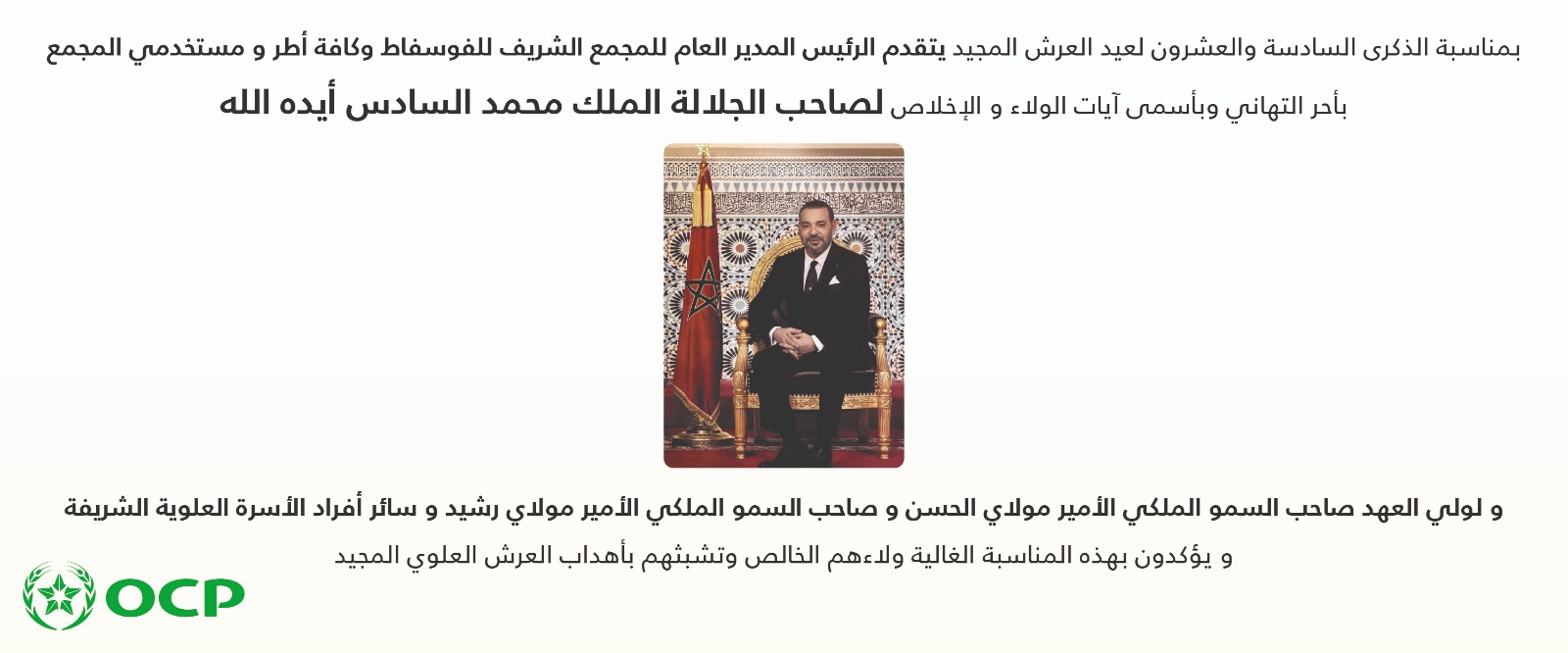 بمناسبة الذكرى السادسة والعشرون لعيد العرش المجيد يتقدم الرئيس المدير العام للمجمع الشريف للفوسفاط وكافة أطر و مستخدمي المجمع

بأحر التهاني وبأسمى آيات الولاء و الإخلاص لصاحب الجلالة الملك محمد السادس أيده الله

و لولي العهد صاحب السمو الملكي الأمير مولاي الحسن و صاحب السمو الملكي الأمير مولاي رشيد و سائر أفراد الأسرة العلوية الشريفة

و يؤكدون بهذه المناسبة الغالية ولاءهم الخالص وتشبثهم بأهداب العرش العلوي المجيد

OCP